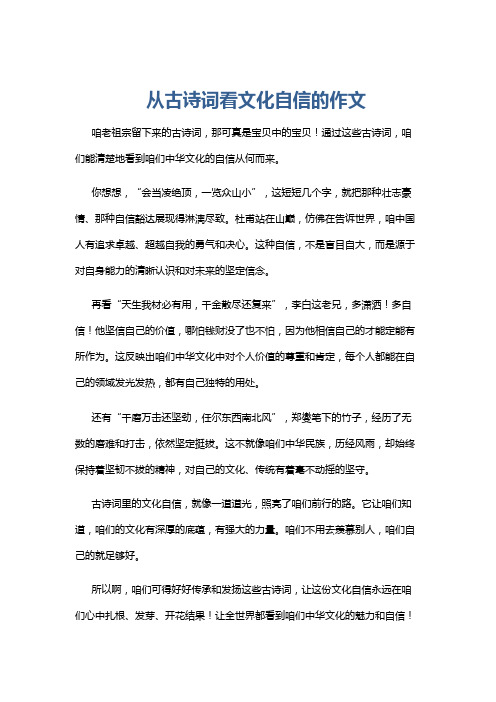 从古诗词看文化自信的作文

咱老祖宗留下来的古诗词，那可真是宝贝中的宝贝！通过这些古诗词，咱们能清楚地看到咱们中华文化的自信从何而来。

你想想，“会当凌绝顶，一览众山小”，这短短几个字，就把那种壮志豪情、那种自信豁达展现得淋漓尽致。杜甫站在山巅，仿佛在告诉世界，咱中国人有追求卓越、超越自我的勇气和决心。这种自信，不是盲目自大，而是源于对自身能力的清晰认识和对未来的坚定信念。

再看“天生我材必有用，千金散尽还复来”，李白这老兄，多潇洒！多自信！他坚信自己的价值，哪怕钱财没了也不怕，因为他相信自己的才能定能有所作为。这反映出咱们中华文化中对个人价值的尊重和肯定，每个人都能在自己的领域发光发热，都有自己独特的用处。

还有“千磨万击还坚劲，任尔东西南北风”，郑燮笔下的竹子，经历了无数的磨难和打击，依然坚定挺拔。这不就像咱们中华民族，历经风雨，却始终保持着坚韧不拔的精神，对自己的文化、传统有着毫不动摇的坚守。

古诗词里的文化自信，就像一道道光，照亮了咱们前行的路。它让咱们知道，咱们的文化有深厚的底蕴，有强大的力量。咱们不用去羡慕别人，咱们自己的就足够好。

所以啊，咱们可得好好传承和发扬这些古诗词，让这份文化自信永远在咱们心中扎根、发芽、开花结果！让全世界都看到咱们中华文化的魅力和自信！